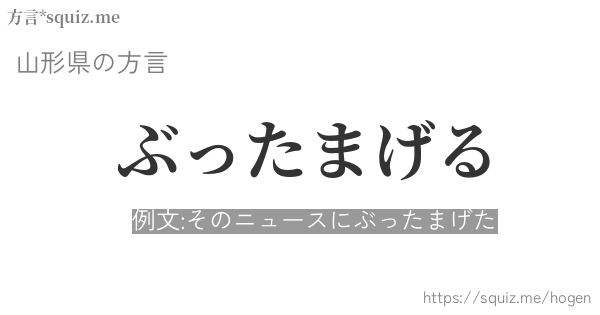 方言*squiz.me

山形県の方言

ぶったまげる

例文:そのニュースにぶったまげた

https://squiz.me/hogen